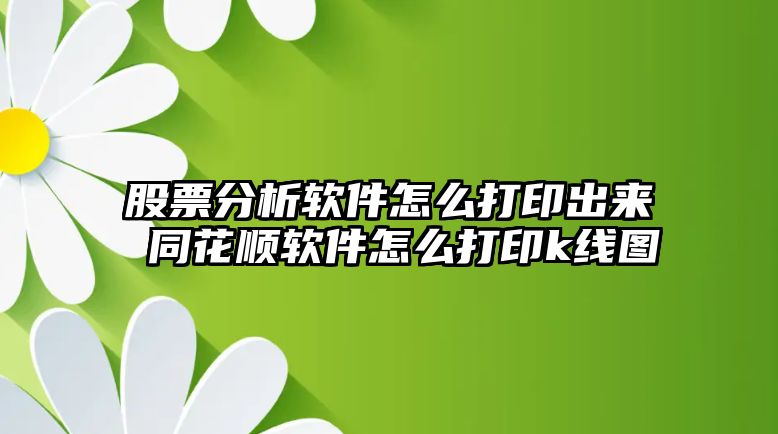 股票分析软件怎么打印出来
同花顺软件怎么打印k线图